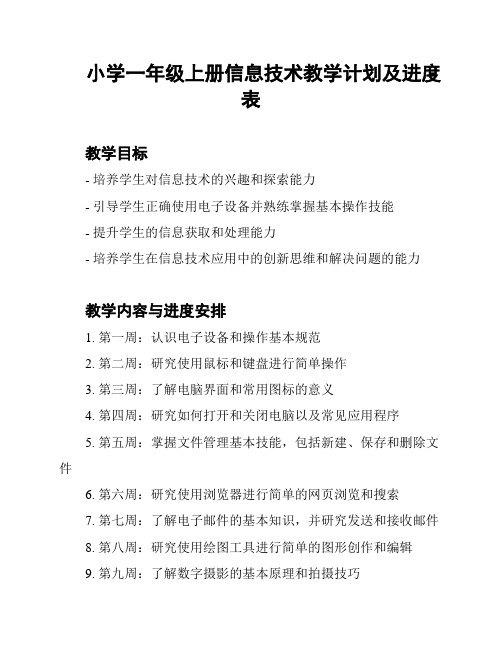 小学一年级上册信息技术教学计划及进度表

教学目标

- 培养学生对信息技术的兴趣和探索能力

- 引导学生正确使用电子设备并熟练掌握基本操作技能

- 提升学生的信息获取和处理能力

- 培养学生在信息技术应用中的创新思维和解决问题的能力

教学内容与进度安排

1. 第一周：认识电子设备和操作基本规范

2. 第二周：研究使用鼠标和键盘进行简单操作

3. 第三周：了解电脑界面和常用图标的意义

4. 第四周：研究如何打开和关闭电脑以及常见应用程序

5. 第五周：掌握文件管理基本技能，包括新建、保存和删除文件

6. 第六周：研究使用浏览器进行简单的网页浏览和搜索

7. 第七周：了解电子邮件的基本知识，并研究发送和接收邮件

8. 第八周：研究使用绘图工具进行简单的图形创作和编辑

9. 第九周：了解数字摄影的基本原理和拍摄技巧